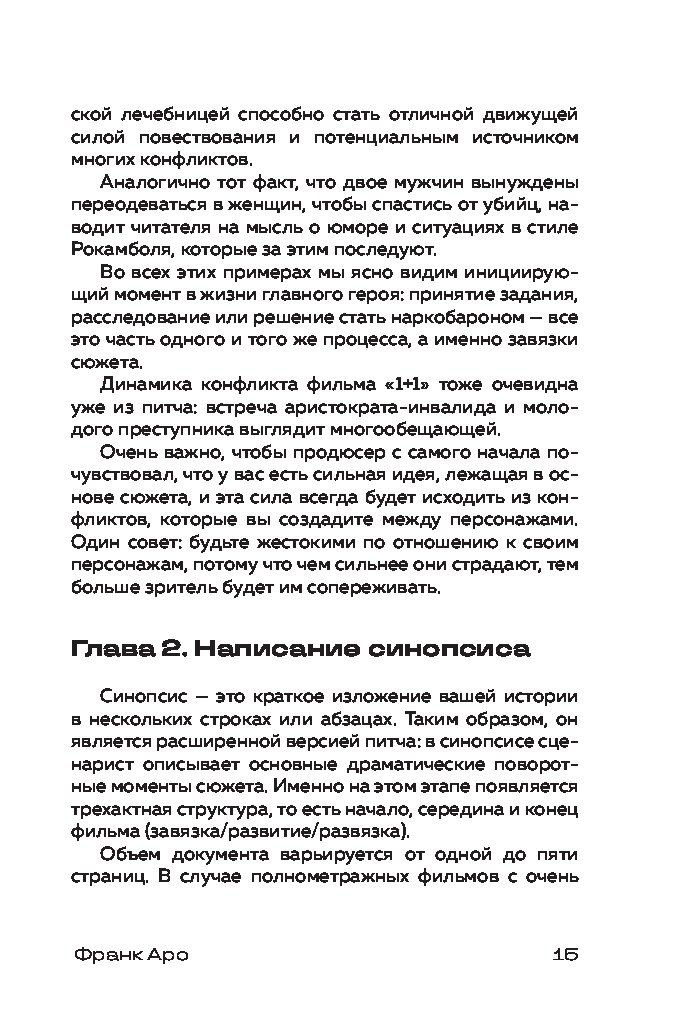 ской лечебницей способно стать отличной движущей силой повествования и потенциальным источником многих конфликтов.

Аналогично тот факт, что двое мужчин вынуждены переодеваться в женщин, чтобы спастись от убийц, наводит читателя на мысль о юморе и ситуациях в стиле Рокамболя, которые за этим последуют.

Во всех этих примерах мы ясно видим инициирующий момент в жизни главного героя: принятие задания, расследование или решение стать наркобароном — все это часть одного и того же процесса, а именно завязки сюжета.

Динамика конфликта фильма «1+1» тоже очевидна уже из питча: встреча аристократа-инвалида и молодого преступника выглядит многообещающей.

Очень важно, чтобы продюсер с самого начала почувствовал, что у вас есть сильная идея, лежащая в основе сюжета, и эта сила всегда будет исходить из конфликтов, которые вы создадите между персонажами. Один совет: будьте жестокими по отношению к своим персонажам, потому что чем сильнее они страдают, тем больше зритель будет им сопереживать.

Глава 2. Написание синопсиса

Синопсис — это краткое изложение вашей истории в нескольких строках или абзацах. Таким образом, он является расширенной версией питча: в синопсисе сценарист описывает основные драматические поворотные моменты сюжета. Именно на этом этапе появляется трехактная структура, то есть начало, середина и конец фильма (завязка/развитие/развязка).

Объем документа варьируется от одной до пяти страниц. В случае полнометражных фильмов с очень

Франк Аро 15